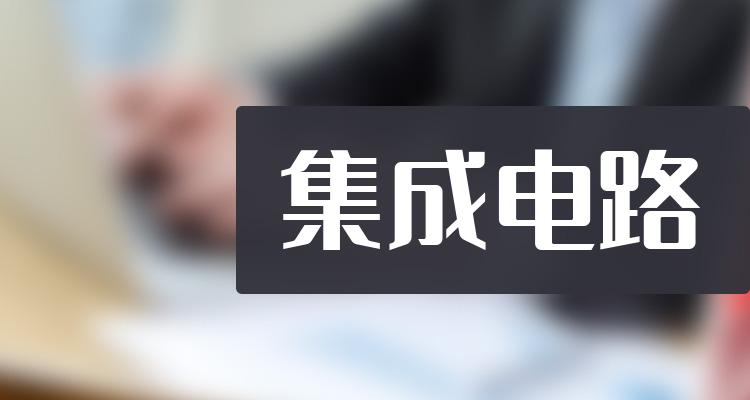 集成电路